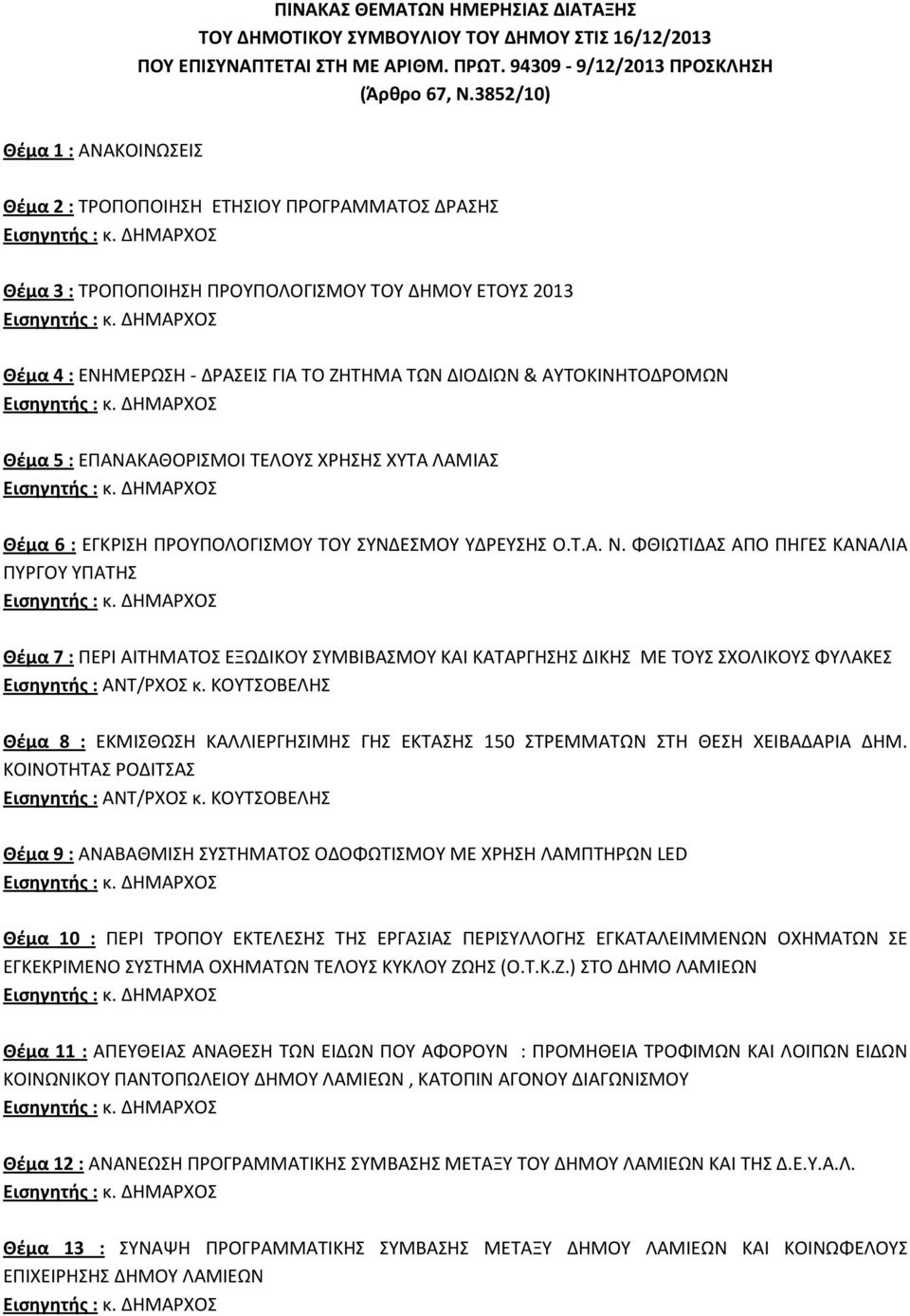 ΠΙΝΑΚΑΣ ΘΕΜΑΤΩΝ ΗΜΕΡΗΣΙΑΣ ΔΙΑΤΑΞΗΣ
ΤΟΥ ΔΗΜΟΤΙΚΟΥ ΣΥΜΒΟΥΛΙΟΥ ΤΟΥ ΔΗΜΟΥ ΣΤΙΣ 16/12/2013
ΠΟΥ ΕΠΙΣΥΝΑΠΤΕΤΑΙ ΣΤΗ ΜΕ ΑΡΙΘΜ. ΠΡΩΤ. 94309 - 9/12/2013 ΠΡΟΣΚΛΗΣΗ
(Άρθρο 67, Ν.3852/10)

Θέμα 1 : ΑΝΑΚΟΙΝΩΣΕΙΣ

Θέμα 2 : ΤΡΟΠΟΠΟΙΗΣΗ ΕΤΗΣΙΟΥ ΠΡΟΓΡΑΜΜΑΤΟΣ ΔΡΑΣΗΣ
Εισηγητής : κ. ΔΗΜΑΡΧΟΣ

Θέμα 3 : ΤΡΟΠΟΠΟΙΗΣΗ ΠΡΟΥΠΟΛΟΓΙΣΜΟΥ ΤΟΥ ΔΗΜΟΥ ΕΤΟΥΣ 2013
Εισηγητής : κ. ΔΗΜΑΡΧΟΣ

Θέμα 4 : ΕΝΗΜΕΡΩΣΗ - ΔΡΑΣΕΙΣ ΓΙΑ ΤΟ ΖΗΤΗΜΑ ΤΩΝ ΔΙΟΔΙΩΝ & ΑΥΤΟΚΙΝΗΤΟΔΡΟΜΩΝ
Εισηγητής : κ. ΔΗΜΑΡΧΟΣ

Θέμα 5 : ΕΠΑΝΑΚΑΘΟΡΙΣΜΟΙ ΤΕΛΟΥΣ ΧΡΗΣΗΣ ΧΥΤΑ ΛΑΜΙΑΣ
Εισηγητής : κ. ΔΗΜΑΡΧΟΣ

Θέμα 6 : ΕΓΚΡΙΣΗ ΠΡΟΥΠΟΛΟΓΙΣΜΟΥ ΤΟΥ ΣΥΝΔΕΣΜΟΥ ΥΔΡΕΥΣΗΣ Ο.Τ.Α. Ν. ΦΘΙΩΤΙΔΑΣ ΑΠΟ ΠΗΓΕΣ ΚΑΝΑΛΙΑ ΠΥΡΓΟΥ ΥΠΑΤΗΣ
Εισηγητής : κ. ΔΗΜΑΡΧΟΣ

Θέμα 7 : ΠΕΡΙ ΑΙΤΗΜΑΤΟΣ ΕΞΩΔΙΚΟΥ ΣΥΜΒΙΒΑΣΜΟΥ ΚΑΙ ΚΑΤΑΡΓΗΣΗΣ ΔΙΚΗΣ ΜΕ ΤΟΥΣ ΣΧΟΛΙΚΟΥΣ ΦΥΛΑΚΕΣ
Εισηγητής : ΑΝΤ/ΡΧΟΣ κ. ΚΟΥΤΣΟΒΕΛΗΣ

Θέμα 8 : ΕΚΜΙΣΘΩΣΗ ΚΑΛΛΙΕΡΓΗΣΙΜΗΣ ΓΗΣ ΕΚΤΑΣΗΣ 150 ΣΤΡΕΜΜΑΤΩΝ ΣΤΗ ΘΕΣΗ ΧΕΙΒΑΔΑΡΙΑ ΔΗΜ. ΚΟΙΝΟΤΗΤΑΣ ΡΟΔΙΤΣΑΣ
Εισηγητής : ΑΝΤ/ΡΧΟΣ κ. ΚΟΥΤΣΟΒΕΛΗΣ

Θέμα 9 : ΑΝΑΒΑΘΜΙΣΗ ΣΥΣΤΗΜΑΤΟΣ ΟΔΟΦΩΤΙΣΜΟΥ ΜΕ ΧΡΗΣΗ ΛΑΜΠΤΗΡΩΝ LED
Εισηγητής : κ. ΔΗΜΑΡΧΟΣ

Θέμα 10 : ΠΕΡΙ ΤΡΟΠΟΥ ΕΚΤΕΛΕΣΗΣ ΤΗΣ ΕΡΓΑΣΙΑΣ ΠΕΡΙΣΥΛΛΟΓΗΣ ΕΓΚΑΤΑΛΕΙΜΜΕΝΩΝ ΟΧΗΜΑΤΩΝ ΣΕ ΕΓΚΕΚΡΙΜΕΝΟ ΣΥΣΤΗΜΑ ΟΧΗΜΑΤΩΝ ΤΕΛΟΥΣ ΚΥΚΛΟΥ ΖΩΗΣ (Ο.Τ.Κ.Ζ.) ΣΤΟ ΔΗΜΟ ΛΑΜΙΕΩΝ
Εισηγητής : κ. ΔΗΜΑΡΧΟΣ

Θέμα 11 : ΑΠΕΥΘΕΙΑΣ ΑΝΑΘΕΣΗ ΤΩΝ ΕΙΔΩΝ ΠΟΥ ΑΦΟΡΟΥΝ : ΠΡΟΜΗΘΕΙΑ ΤΡΟΦΙΜΩΝ ΚΑΙ ΛΟΙΠΩΝ ΕΙΔΩΝ ΚΟΙΝΩΝΙΚΟΥ ΠΑΝΤΟΠΩΛΕΙΟΥ ΔΗΜΟΥ ΛΑΜΙΕΩΝ , ΚΑΤΟΠΙΝ ΑΓΟΝΟΥ ΔΙΑΓΩΝΙΣΜΟΥ
Εισηγητής : κ. ΔΗΜΑΡΧΟΣ

Θέμα 12 : ΑΝΑΝΕΩΣΗ ΠΡΟΓΡΑΜΜΑΤΙΚΗΣ ΣΥΜΒΑΣΗΣ ΜΕΤΑΞΥ ΤΟΥ ΔΗΜΟΥ ΛΑΜΙΕΩΝ ΚΑΙ ΤΗΣ Δ.Ε.Υ.Α.Λ.
Εισηγητής : κ. ΔΗΜΑΡΧΟΣ

Θέμα 13 : ΣΥΝΑΨΗ ΠΡΟΓΡΑΜΜΑΤΙΚΗΣ ΣΥΜΒΑΣΗΣ ΜΕΤΑΞΥ ΔΗΜΟΥ ΛΑΜΙΕΩΝ ΚΑΙ ΚΟΙΝΩΦΕΛΟΥΣ ΕΠΙΧΕΙΡΗΣΗΣ ΔΗΜΟΥ ΛΑΜΙΕΩΝ
Εισηγητής : κ. ΔΗΜΑΡΧΟΣ